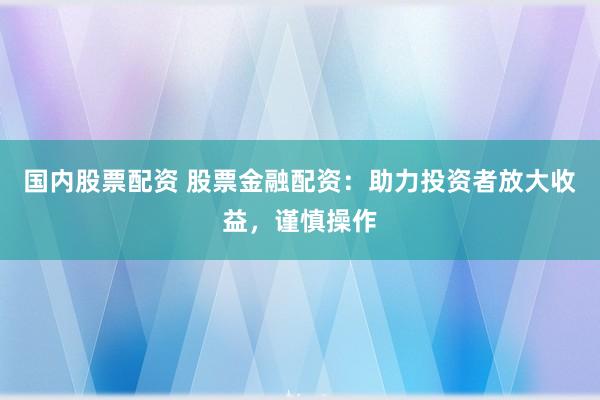 国内股票配资 股票金融配资：助力投资者放大收益，谨慎操作